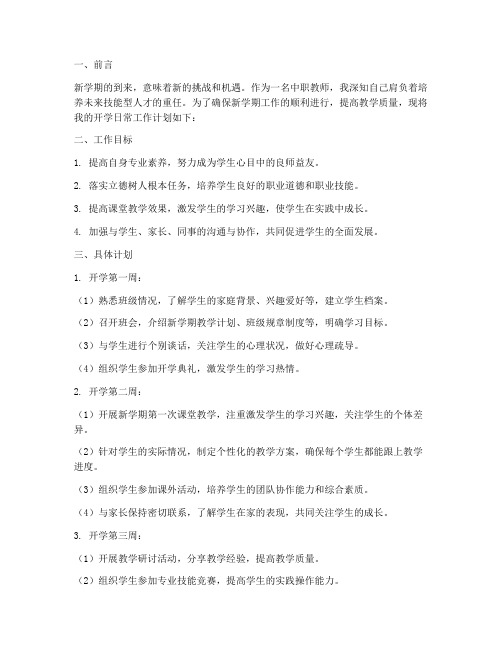 一、前言

新学期的到来，意味着新的挑战和机遇。作为一名中职教师，我深知自己肩负着培养未来技能型人才的重任。为了确保新学期工作的顺利进行，提高教学质量，现将我的开学日常工作计划如下：

二、工作目标

1. 提高自身专业素养，努力成为学生心目中的良师益友。

2. 落实立德树人根本任务，培养学生良好的职业道德和职业技能。

3. 提高课堂教学效果，激发学生的学习兴趣，使学生在实践中成长。

4. 加强与学生、家长、同事的沟通与协作，共同促进学生的全面发展。

三、具体计划

1. 开学第一周：

（1）熟悉班级情况，了解学生的家庭背景、兴趣爱好等，建立学生档案。

（2）召开班会，介绍新学期教学计划、班级规章制度等，明确学习目标。

（3）与学生进行个别谈话，关注学生的心理状况，做好心理疏导。

（4）组织学生参加开学典礼，激发学生的学习热情。

2. 开学第二周：

（1）开展新学期第一次课堂教学，注重激发学生的学习兴趣，关注学生的个体差异。

（2）针对学生的实际情况，制定个性化的教学方案，确保每个学生都能跟上教学进度。

（3）组织学生参加课外活动，培养学生的团队协作能力和综合素质。

（4）与家长保持密切联系，了解学生在家的表现，共同关注学生的成长。

3. 开学第三周：

（1）开展教学研讨活动，分享教学经验，提高教学质量。

（2）组织学生参加专业技能竞赛，提高学生的实践操作能力。